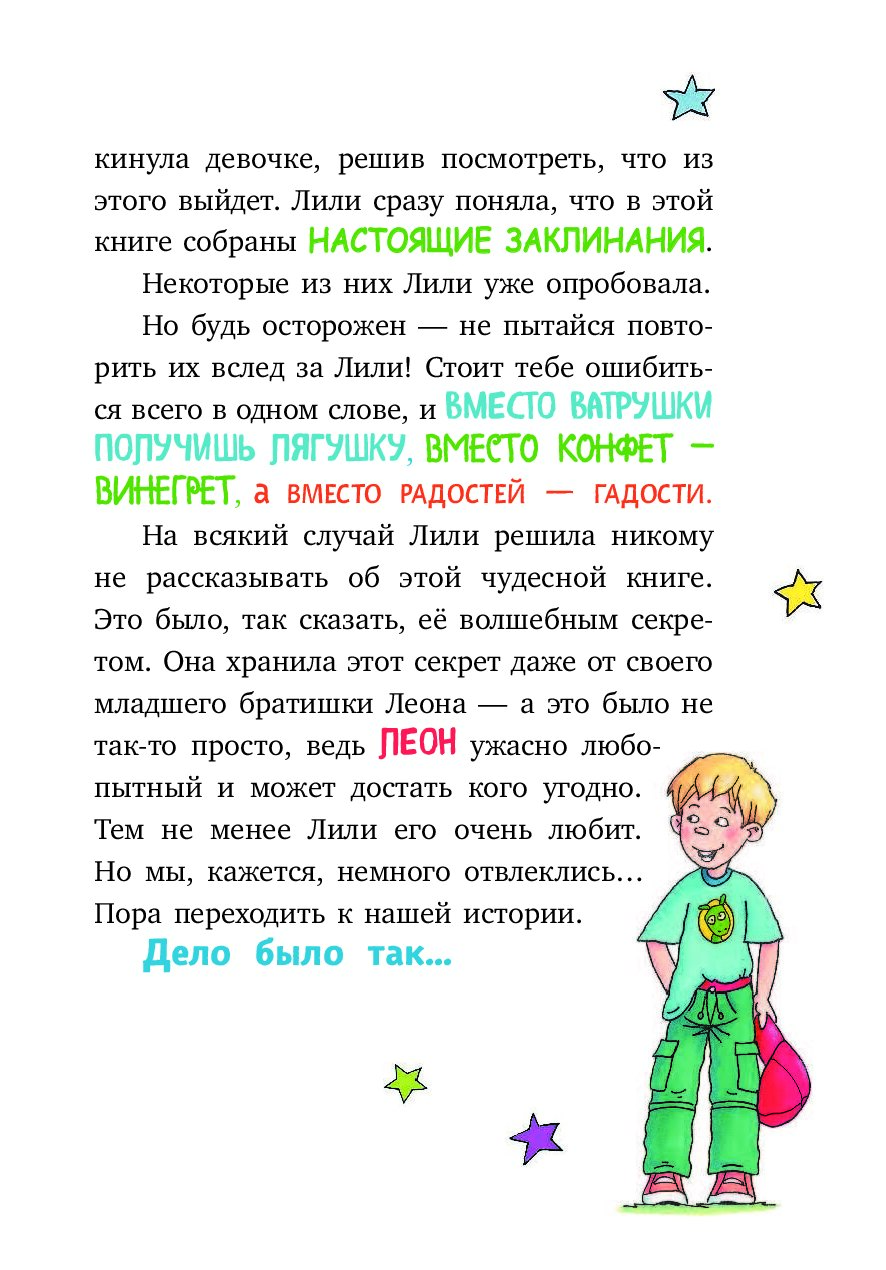 кинула девочке, решив посмотреть, что из этого выйдет. Лили сразу поняла, что в этой книге собраны НАСТОЯЩИЕ ЗАКЛИНАНИЯ.

Некоторые из них Лили уже опробовала.

Но будь осторожен — не пытайся повторить их вслед за Лили! Стоит тебе ошибиться всего в одном слове, и ВМЕСТО ВАТРУШКИ ПОЛУЧИШЬ ЛЯГУШКУ, ВМЕСТО КОНФЕТ — ВИНЕГРЕТ, а ВМЕСТО РАДОСТЕЙ — ГАДОСТИ.

На всякий случай Лили решила никому не рассказывать об этой чудесной книге. Это было, так сказать, её волшебным секретом. Она хранила этот секрет даже от своего младшего братишки Леона — а это было не так-то просто, ведь ЛЕОН ужасно любопытный и может достать кого угодно. Тем не менее Лили его очень любит. Но мы, кажется, немного отвлеклись… Пора переходить к нашей истории.

Дело было так...